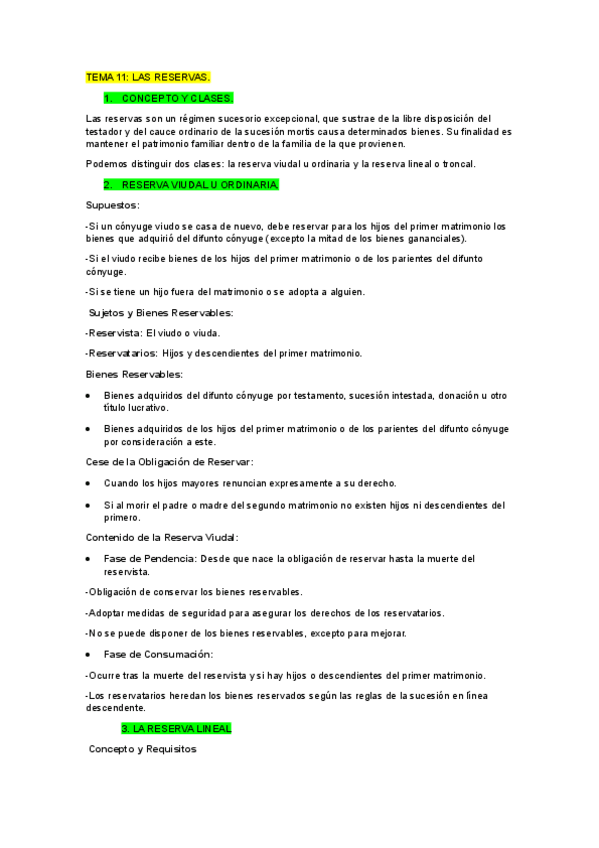 TEMA 11: LAS RESERVAS.

1. CONCEPTO Y CLASES.

Las reservas son un régimen sucesorio excepcional, que sustrae de la libre disposición del testador y del cauce ordinario de la sucesión mortis causa determinados bienes. Su finalidad es mantener el patrimonio familiar dentro de la familia de la que provienen.

Podemos distinguir dos clases: la reserva viudal u ordinaria y la reserva lineal o troncal.

2. RESERVA VIUDAL U ORDINARIA.

Supuestos:

-Si un cónyuge viudo se casa de nuevo, debe reservar para los hijos del primer matrimonio los bienes que adquirió del difunto cónyuge (excepto la mitad de los bienes gananciales).

-Si el viudo recibe bienes de los hijos del primer matrimonio o de los parientes del difunto cónyuge.

-Si se tiene un hijo fuera del matrimonio o se adopta a alguien.

Sujetos y Bienes Reservables:

-Reservista: El viudo o viuda.

-Reservatarios: Hijos y descendientes del primer matrimonio.

Bienes Reservables:

• Bienes adquiridos del difunto cónyuge por testamento, sucesión intestada, donación u otro título lucrativo.

• Bienes adquiridos de los hijos del primer matrimonio o de los parientes del difunto cónyuge por consideración a este.

Cese de la Obligación de Reservar:

• Cuando los hijos mayores renuncian expresamente a su derecho.

• Si al morir el padre o madre del segundo matrimonio no existen hijos ni descendientes del primero.

Contenido de la Reserva Viudal:

• Fase de Pendencia: Desde que nace la obligación de reservar hasta la muerte del reservista.

-Obligación de conservar los bienes reservables.

-Adoptar medidas de seguridad para asegurar los derechos de los reservatarios.

-No se puede disponer de los bienes reservables, excepto para mejorar.

• Fase de Consumación:

-Ocurre tras la muerte del reservista y si hay hijos o descendientes del primer matrimonio.

-Los reservatarios heredan los bienes reservados según las reglas de la sucesión en línea descendente.

3. LA RESERVA LINEAL

Concepto y Requisitos